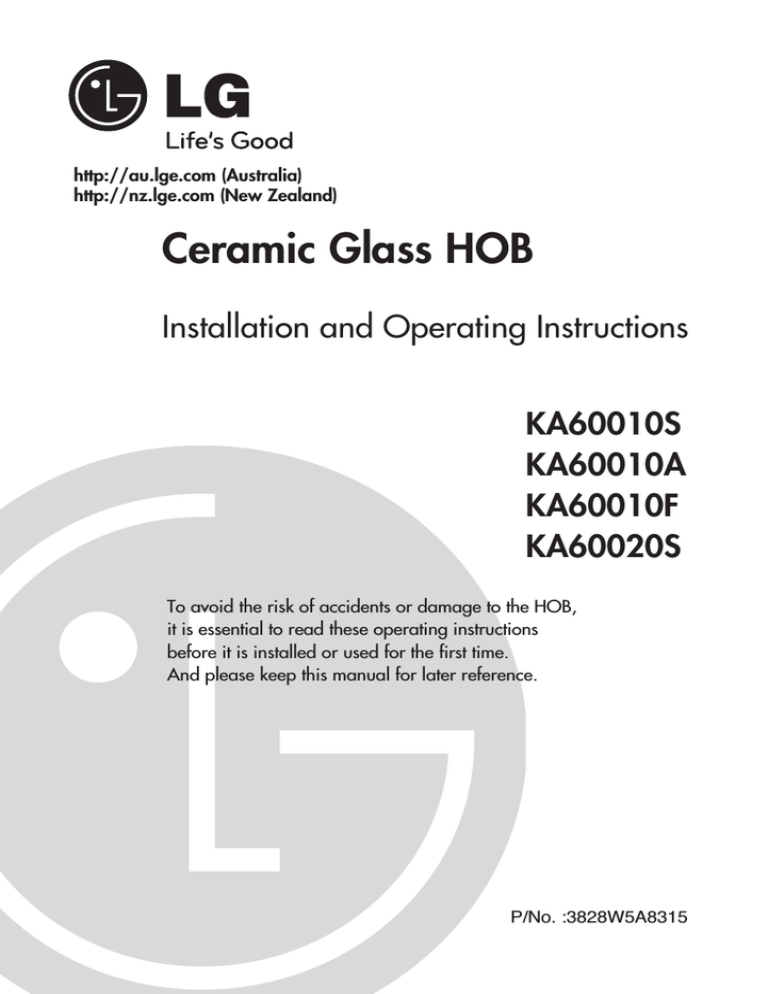 LG
Life's Good

http://au.lge.com (Australia)
http://nz.lge.com (New Zealand)

Ceramic Glass HOB

Installation and Operating Instructions

KA60010S
KA60010A
KA60010F
KA60020S

To avoid the risk of accidents or damage to the HOB, it is essential to read these operating instructions before it is installed or used for the first time. And please keep this manual for later reference.

P/No. :3828W5A8315